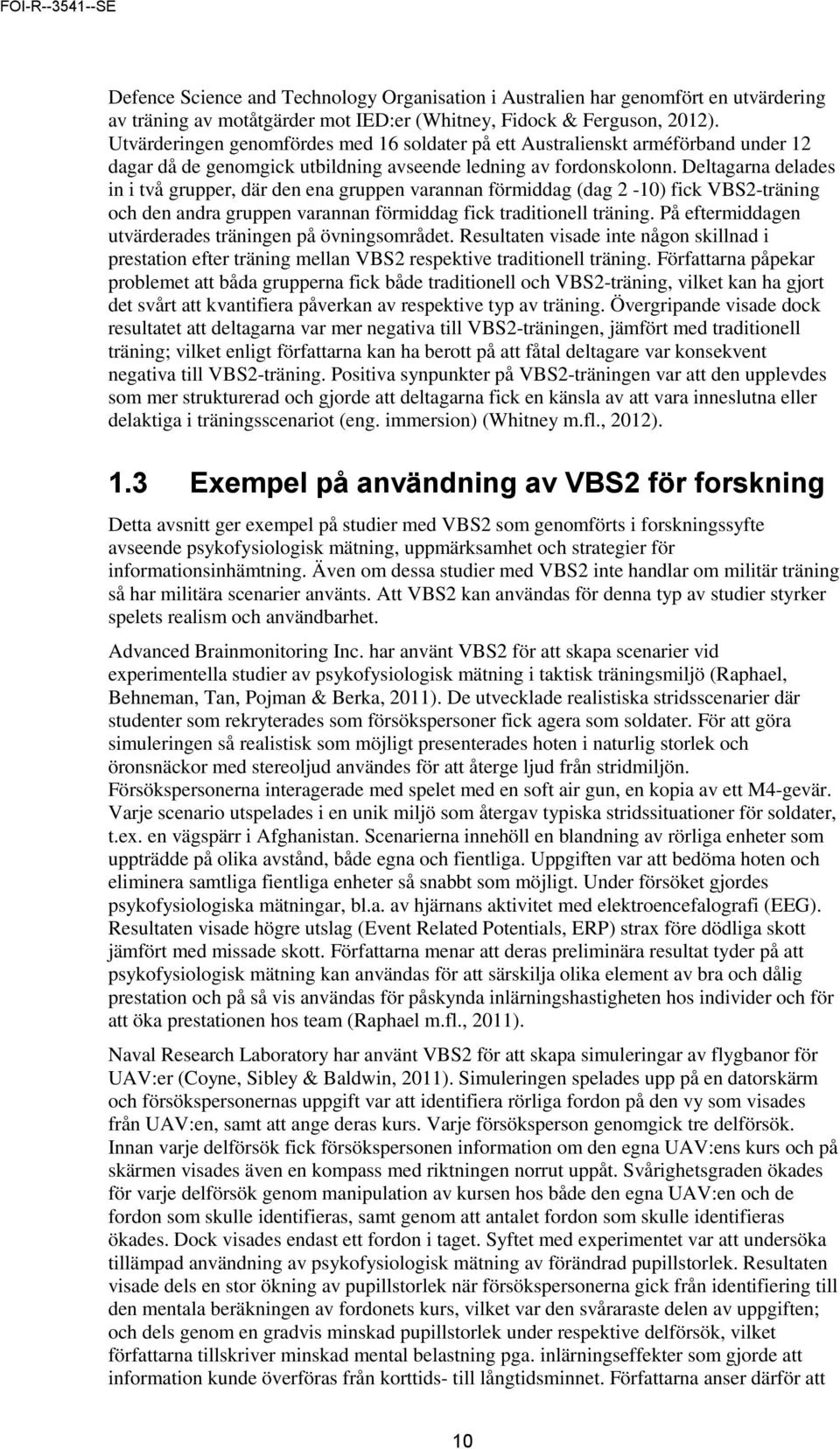 FOI-R--3541--SE

Defence Science and Technology Organisation i Australien har genomfört en utvärdering av träning av motåtgärder mot IED:er (Whitney, Fidock & Ferguson, 2012). Utvärderingen genomfördes med 16 soldater på ett Australienskt arméförband under 12 dagar då de genomgick utbildning avseende ledning av fordonskolonn. Deltagarna delades in i två grupper, där den ena gruppen varannan förmiddag (dag 2 -10) fick VBS2-träning och den andra gruppen varannan förmiddag fick traditionell träning. På eftermiddagen utvärderades träningen på övningsområdet. Resultaten visade inte någon skillnad i prestation efter träning mellan VBS2 respektive traditionell träning. Författarna påpekar problemet att båda grupperna fick både traditionell och VBS2-träning, vilket kan ha gjort det svårt att kvantifiera påverkan av respektive typ av träning. Övergripande visade dock resultatet att deltagarna var mer negativa till VBS2-träningen, jämfört med traditionell träning; vilket enligt författarna kan ha berott på att fåtal deltagare var konsekvent negativa till VBS2-träning. Positiva synpunkter på VBS2-träningen var att den upplevdes som mer strukturerad och gjorde att deltagarna fick en känsla av att vara inneslutna eller delaktiga i träningsscenariot (eng. immersion) (Whitney m.fl., 2012).

1.3 Exempel på användning av VBS2 för forskning

Detta avsnitt ger exempel på studier med VBS2 som genomförts i forskningssyfte avseende psykofysiologisk mätning, uppmärksamhet och strategier för informationsinhämtning. Även om dessa studier med VBS2 inte handlar om militär träning så har militära scenarier använts. Att VBS2 kan användas för denna typ av studier styrker spelets realism och användbarhet.

Advanced Brainmonitoring Inc. har använt VBS2 för att skapa scenarier vid experimentella studier av psykofysiologisk mätning i taktisk träningsmiljö (Raphael, Behneman, Tan, Pojman & Berka, 2011). De utvecklade realistiska stridsscenarier där studenter som rekryterades som försökspersoner fick agera som soldater. För att göra simuleringen så realistisk som möjligt presenterades hoten i naturlig storlek och öronsnäckor med stereoljud användes för att återge ljud från stridmiljön. Försökspersonerna interagerade med spelet med en soft air gun, en kopia av ett M4-gevär. Varje scenario utspelades i en unik miljö som återgav typiska stridssituationer för soldater, t.ex. en vägspärr i Afghanistan. Scenarierna innehöll en blandning av rörliga enheter som uppträdde på olika avstånd, både egna och fientliga. Uppgiften var att bedöma hoten och eliminera samtliga fientliga enheter så snabbt som möjligt. Under försöket gjordes psykofysiologiska mätningar, bl.a. av hjärnans aktivitet med elektroencefalografi (EEG). Resultaten visade högre utslag (Event Related Potentials, ERP) strax före dödliga skott jämfört med missade skott. Författarna menar att deras preliminära resultat tyder på att psykofysiologisk mätning kan användas för att särskilja olika element av bra och dålig prestation och på så vis användas för påskynda inlärningshastigheten hos individer och för att öka prestationen hos team (Raphael m.fl., 2011).

Naval Research Laboratory har använt VBS2 för att skapa simuleringar av flygbanor för UAV:er (Coyne, Sibley & Baldwin, 2011). Simuleringen spelades upp på en datorskärm och försökspersonernas uppgift var att identifiera rörliga fordon på den vy som visades från UAV:en, samt att ange deras kurs. Varje försöksperson genomgick tre delförsök. Innan varje delförsök fick försökspersonen information om den egna UAV:ens kurs och på skärmen visades även en kompass med riktningen norrut uppåt. Svårighetsgraden ökades för varje delförsök genom manipulation av kursen hos både den egna UAV:en och de fordon som skulle identifieras, samt genom att antalet fordon som skulle identifieras ökades. Dock visades endast ett fordon i taget. Syftet med experimentet var att undersöka tillämpad användning av psykofysiologisk mätning av förändrad pupillstorlek. Resultaten visade dels en stor ökning av pupillstorlek när försökspersonerna gick från identifiering till den mentala beräkningen av fordonets kurs, vilket var den svåraraste delen av uppgiften; och dels genom en gradvis minskad pupillstorlek under respektive delförsök, vilket författarna tillskriver minskad mental belastning pga. inlärningseffekter som gjorde att information kunde överföras från korttids- till långtidsminnet. Författarna anser därför att

10